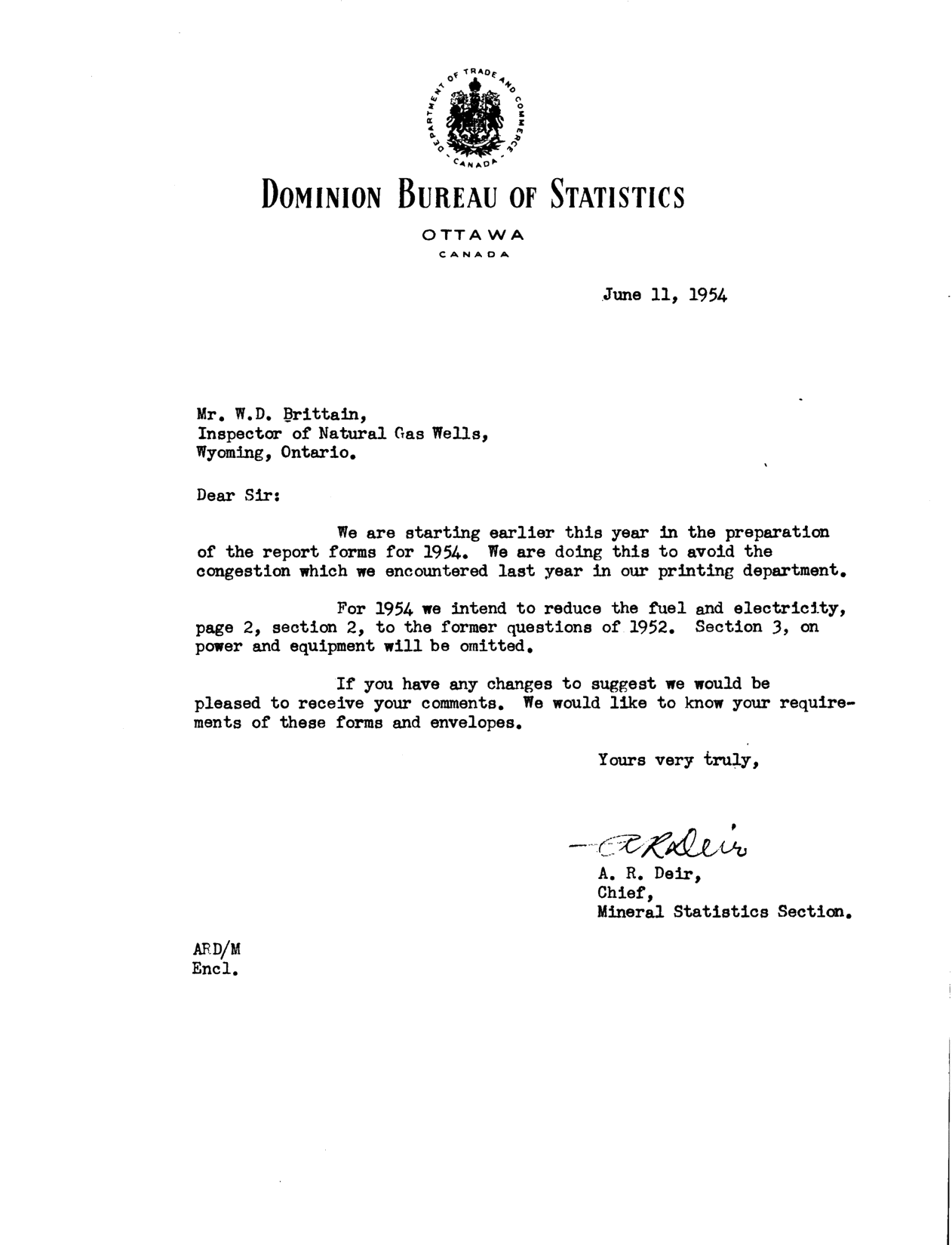 DEPARTMENT OF TRADE AND COMMERCE
CANADA

DOMINION BUREAU OF STATISTICS
OTTAWA
CANADA

June 11, 1954

Mr. W.D. Brittain,
Inspector of Natural Gas Wells,
Wyoming, Ontario.

Dear Sir:

We are starting earlier this year in the preparation of the report forms for 1954. We are doing this to avoid the congestion which we encountered last year in our printing department.

For 1954 we intend to reduce the fuel and electricity, page 2, section 2, to the former questions of 1952. Section 3, on power and equipment will be omitted.

If you have any changes to suggest we would be pleased to receive your comments. We would like to know your requirements of these forms and envelopes.

Yours very truly,

A R Deir

A. R. Deir,
Chief,
Mineral Statistics Section.

ARD/M
Encl.